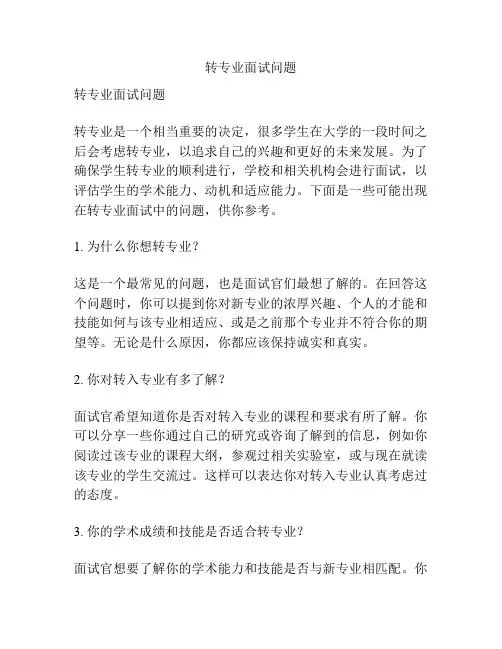 转专业面试问题

转专业面试问题

转专业是一个相当重要的决定，很多学生在大学的一段时间之后会考虑转专业，以追求自己的兴趣和更好的未来发展。为了确保学生转专业的顺利进行，学校和相关机构会进行面试，以评估学生的学术能力、动机和适应能力。下面是一些可能出现在转专业面试中的问题，供你参考。

1. 为什么你想转专业？

这是一个最常见的问题，也是面试官们最想了解的。在回答这个问题时，你可以提到你对新专业的浓厚兴趣、个人的才能和技能如何与该专业相适应、或是之前那个专业并不符合你的期望等。无论是什么原因，你都应该保持诚实和真实。

2. 你对转入专业有多了解？

面试官希望知道你是否对转入专业的课程和要求有所了解。你可以分享一些你通过自己的研究或咨询了解到的信息，例如你阅读过该专业的课程大纲，参观过相关实验室，或与现在就读该专业的学生交流过。这样可以表达你对转入专业认真考虑过的态度。

3. 你的学术成绩和技能是否适合转专业？

面试官想要了解你的学术能力和技能是否与新专业相匹配。你